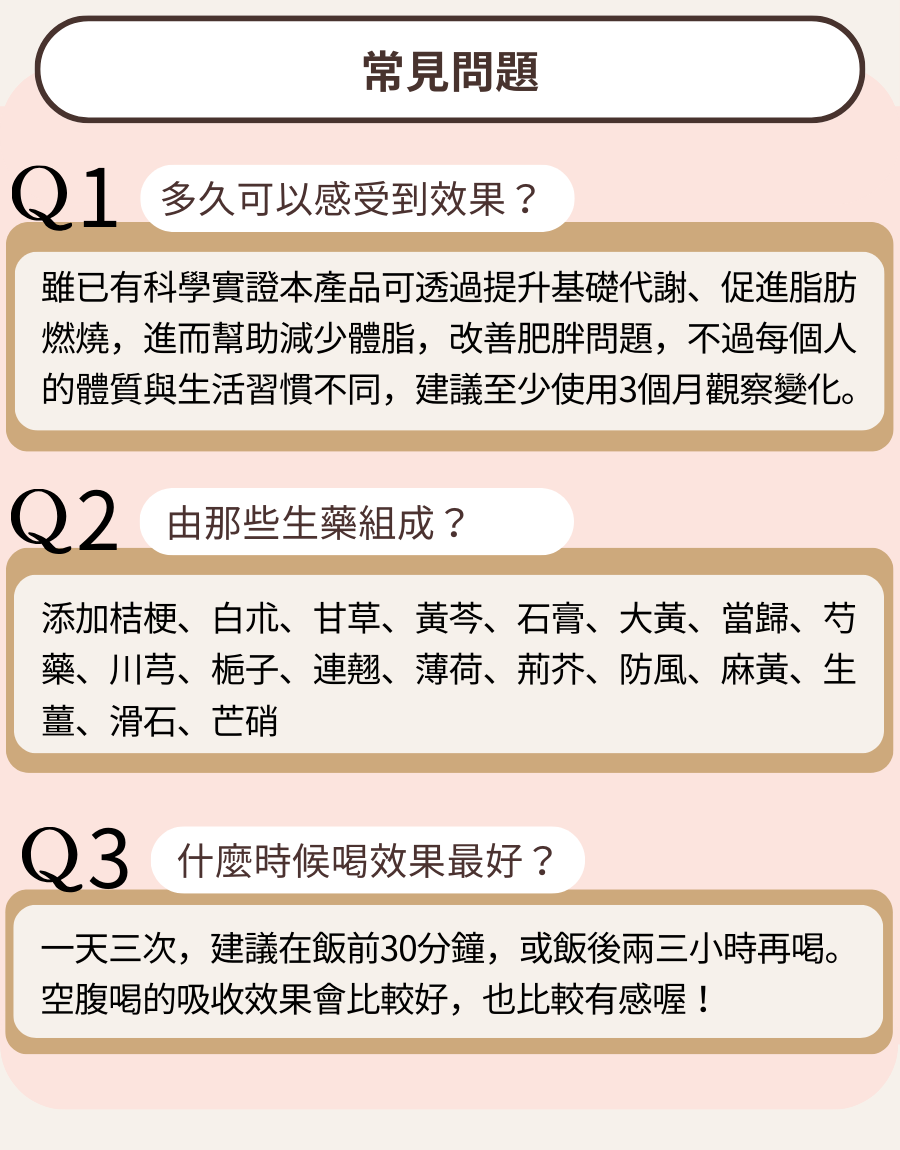 常見問題

Q1 多久可以感受到效果？

雖已有科學實證本產品可透過提升基礎代謝、促進脂肪燃燒，進而幫助減少體脂，改善肥胖問題，不過每個人的體質與生活習慣不同，建議至少使用3個月觀察變化。

Q2 由那些生藥組成？

添加桔梗、白朮、甘草、黃芩、石膏、大黃、當歸、芍藥、川芎、梔子、連翹、薄荷、荊芥、防風、麻黃、生薑、滑石、芒硝

Q3 什麼時候喝效果最好？

一天三次，建議在飯前30分鐘，或飯後兩三小時再喝。空腹喝的吸收效果會比較好，也比較有感喔！